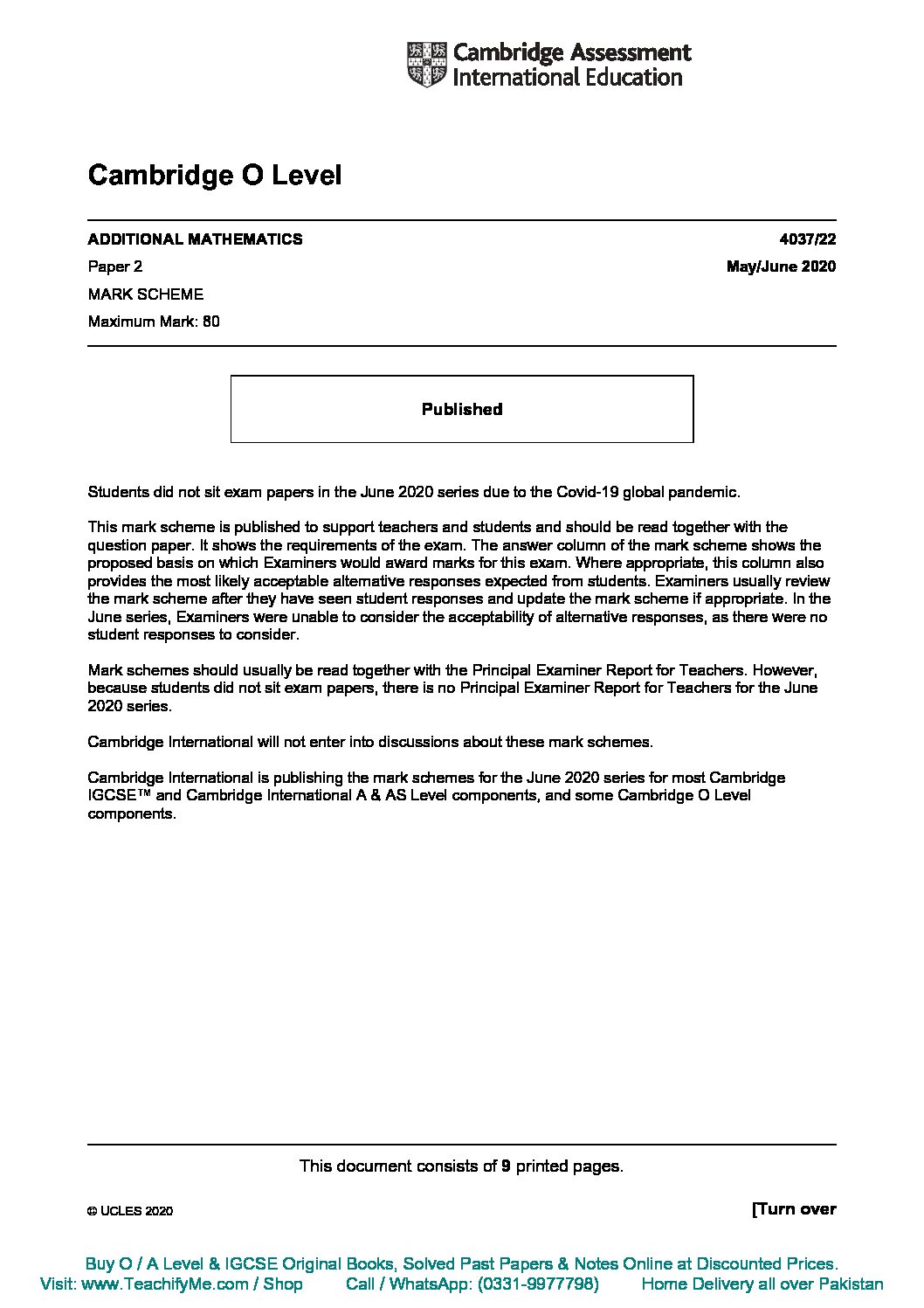 Cambridge Assessment International Education

Cambridge O Level

ADDITIONAL MATHEMATICS 4037/22

Paper 2 May/June 2020

MARK SCHEME

Maximum Mark: 80

Published

Students did not sit exam papers in the June 2020 series due to the Covid-19 global pandemic.

This mark scheme is published to support teachers and students and should be read together with the question paper. It shows the requirements of the exam. The answer column of the mark scheme shows the proposed basis on which Examiners would award marks for this exam. Where appropriate, this column also provides the most likely acceptable alternative responses expected from students. Examiners usually review the mark scheme after they have seen student responses and update the mark scheme if appropriate. In the June series, Examiners were unable to consider the acceptability of alternative responses, as there were no student responses to consider.

Mark schemes should usually be read together with the Principal Examiner Report for Teachers. However, because students did not sit exam papers, there is no Principal Examiner Report for Teachers for the June 2020 series.

Cambridge International will not enter into discussions about these mark schemes.

Cambridge International is publishing the mark schemes for the June 2020 series for most Cambridge IGCSE™ and Cambridge International A & AS Level components, and some Cambridge O Level components.

This document consists of 9 printed pages.

© UCLES 2020 [Turn over

Buy O / A Level & IGCSE Original Books, Solved Past Papers & Notes Online at Discounted Prices.
Visit: www.TeachifyMe.com / Shop Call / WhatsApp: (0331-9977798) Home Delivery all over Pakistan